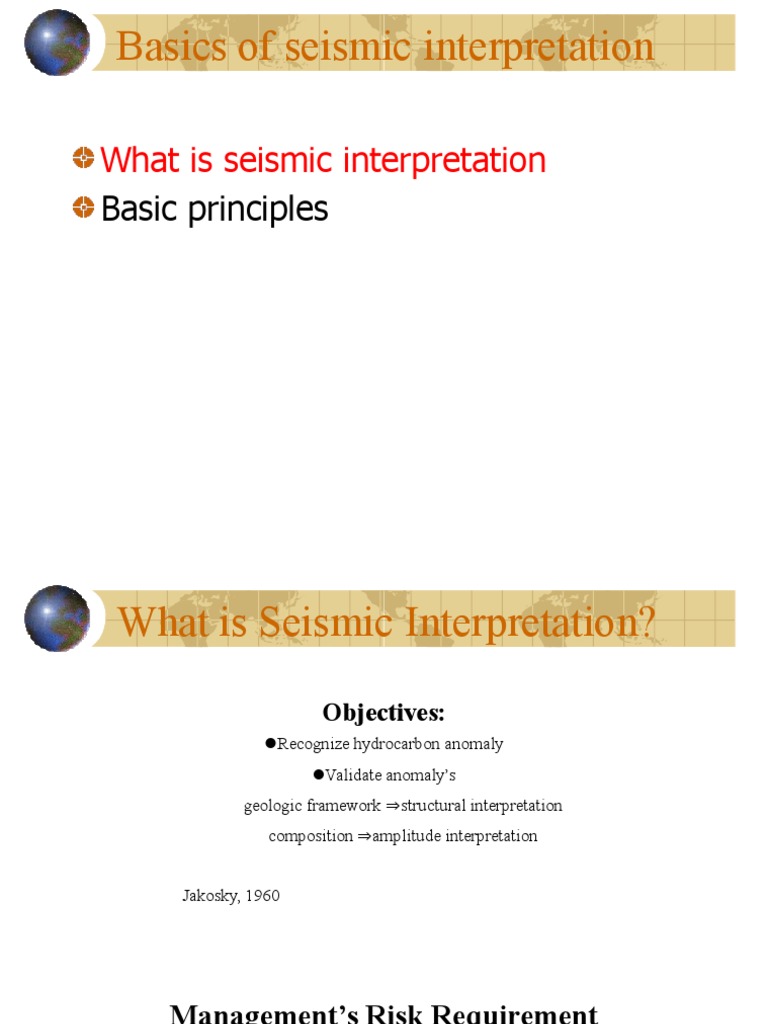 Basics of seismic interpretation

What is seismic interpretation

Basic principles

What is Seismic Interpretation?

Objectives:

●Recognize hydrocarbon anomaly

●Validate anomaly's

geologic framework ⇒structural interpretation

composition ⇒amplitude interpretation

Jakosky, 1960

Management's Risk Requirement